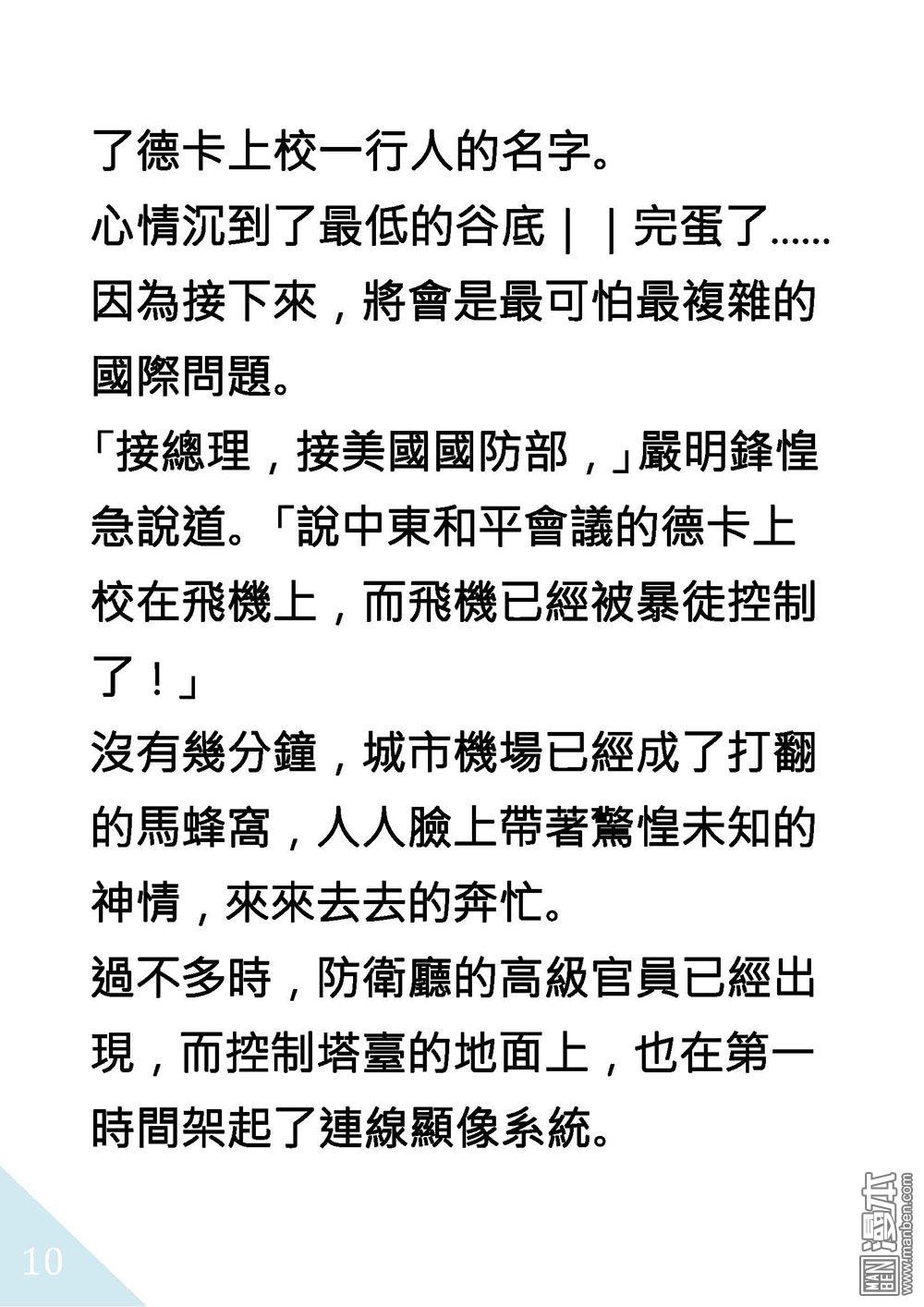 了德卡上校一行人的名字。
心情沉到了最低的谷底｜｜完蛋了……
因為接下來，將會是最可怕最複雜的國際問題。
「接總理，接美國國防部，」嚴明鋒惶急說道。「說中東和平會議的德卡上校在飛機上，而飛機已經被暴徒控制了！」
沒有幾分鐘，城市機場已經成了打翻的馬蜂窩，人人臉上帶著驚惶未知的神情，來來去去的奔忙。
過不多時，防衛廳的高級官員已經出現，而控制塔臺的地面上，也在第一時間架起了連線顯像系統。

10

MAN BEN 漫本 www.manben.com